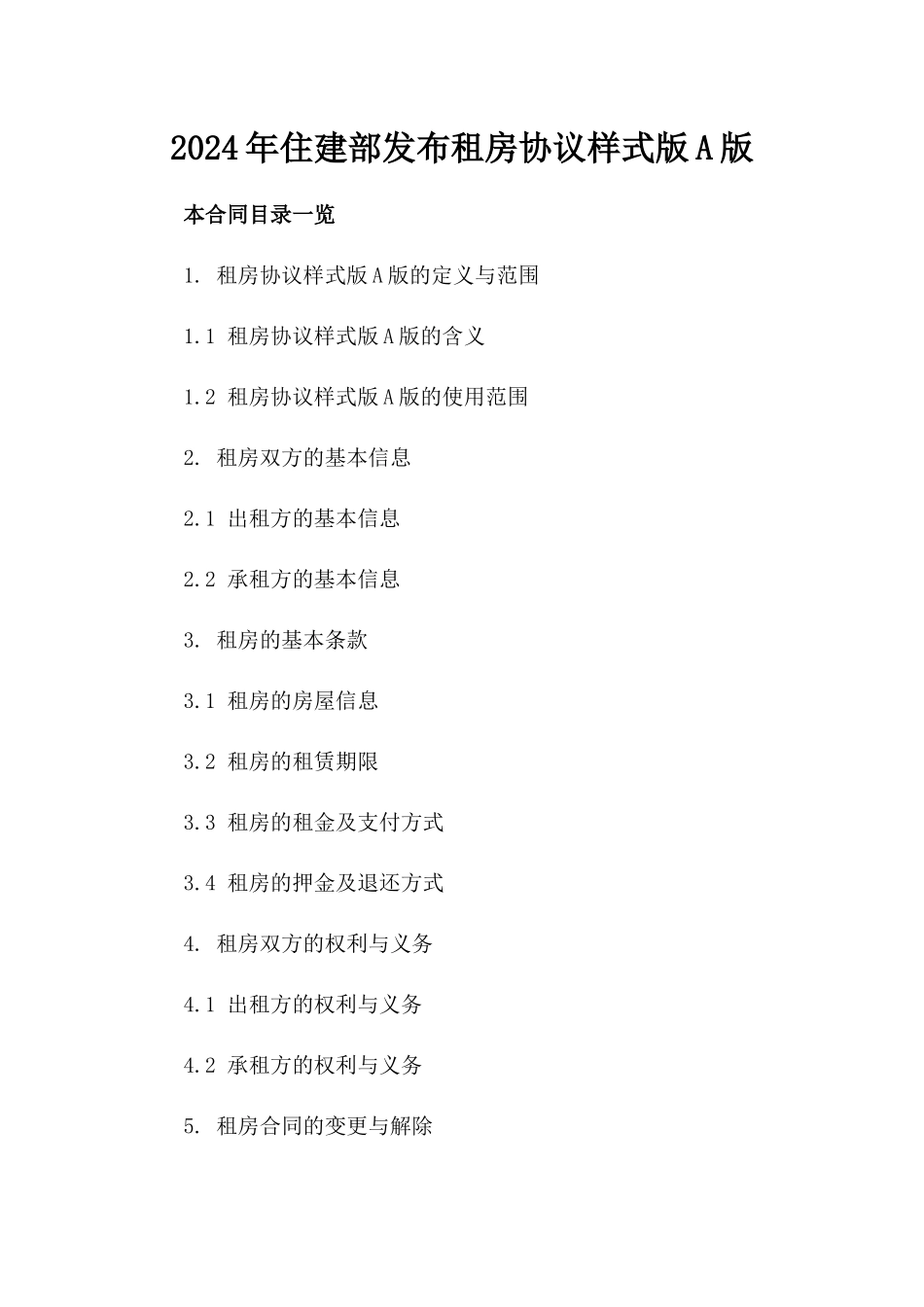 2024年住建部发布租房协议样式版A版

本合同目录一览

1. 租房协议样式版A版的定义与范围

1.1 租房协议样式版A版的含义

1.2 租房协议样式版A版的使用范围

2. 租房双方的基本信息

2.1 出租方的基本信息

2.2 承租方的基本信息

3. 租房的基本条款

3.1 租房的房屋信息

3.2 租房的租赁期限

3.3 租房的租金及支付方式

3.4 租房的押金及退还方式

4. 租房双方的权利与义务

4.1 出租方的权利与义务

4.2 承租方的权利与义务

5. 租房合同的变更与解除